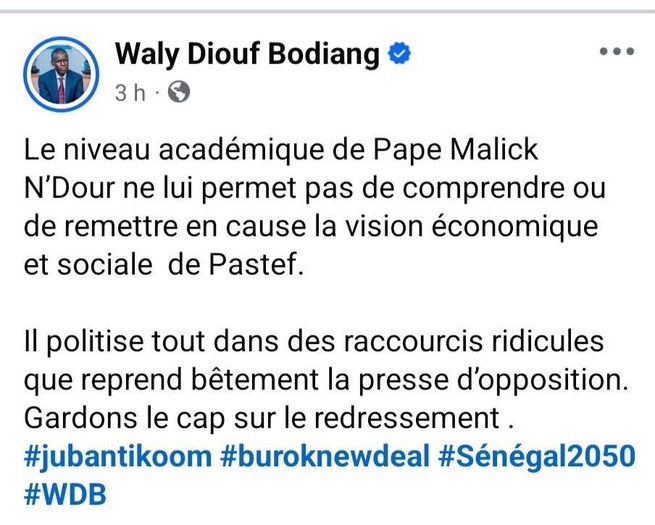 Waly Diouf Bodiang
3 h ·

Le niveau académique de Pape Malick N'Dour ne lui permet pas de comprendre ou de remettre en cause la vision économique et sociale  de Pastef.

Il politise tout dans des raccourcis ridicules que reprend bêtement la presse d'opposition. Gardons le cap sur le redressement .
#jubantikoom #buroknewdeal #Sénégal2050 #WDB